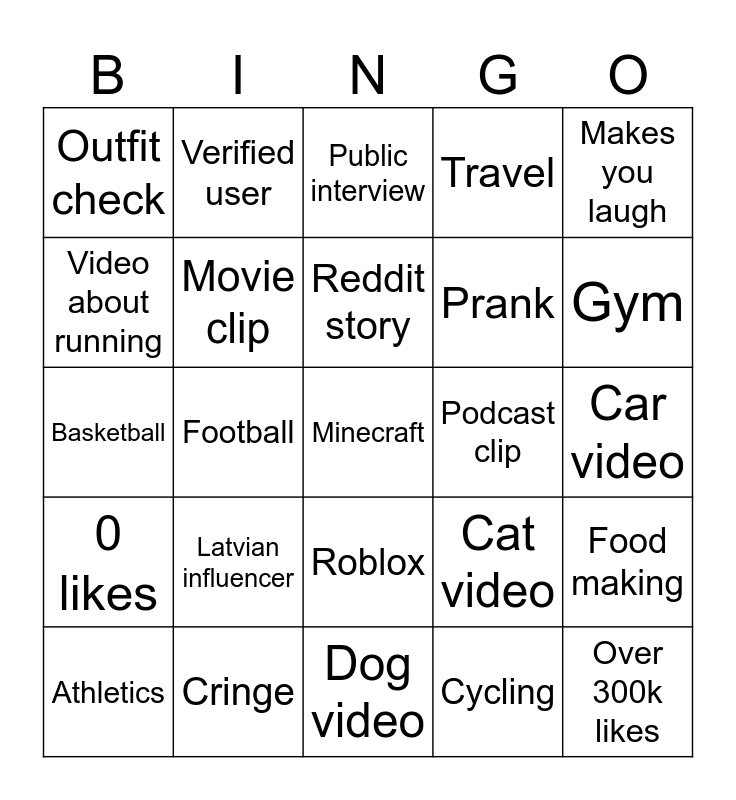 | B | I | N | G | O |
|---|---|---|---|---|
| Outfit check | Verified user | Public interview | Travel | Makes you laugh |
| Video about running | Movie clip | Reddit story | Prank | Gym |
| Basketball | Football | Minecraft | Podcast clip | Car video |
| 0 likes | Latvian influencer | Roblox | Cat video | Food making |
| Athletics | Cringe | Dog video | Cycling | Over 300k likes |